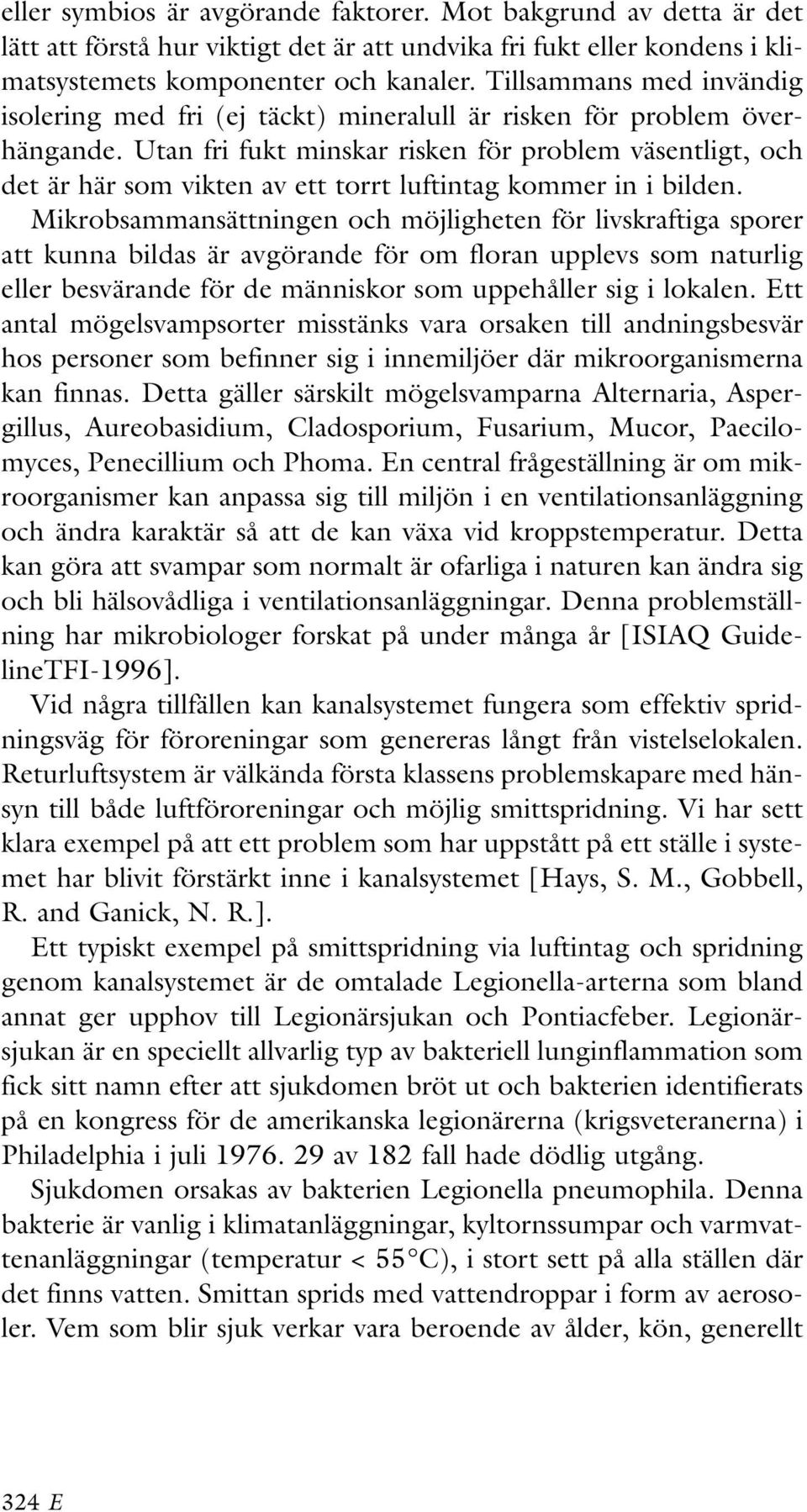 eller symbios är avgörande faktorer. Mot bakgrund av detta är det lätt att förstå hur viktigt det är att undvika fri fukt eller kondens i klimatsystemets komponenter och kanaler. Tillsammans med invändig isolering med fri (ej täckt) mineralull är risken för problem överhängande. Utan fri fukt minskar risken för problem väsentligt, och det är här som vikten av ett torrt luftintag kommer in i bilden. Mikrobsammansättningen och möjligheten för livskraftiga sporer att kunna bildas är avgörande för om floran upplevs som naturlig eller besvärande för de människor som uppehåller sig i lokalen. Ett antal mögelsvampsorter misstänks vara orsaken till andningsbesvär hos personer som befinner sig i innemiljöer där mikroorganismerna kan finnas. Detta gäller särskilt mögelsvamparna Alternaria, Aspergillus, Aureobasidium, Cladosporium, Fusarium, Mucor, Paecilomyces, Penecillium och Phoma. En central frågeställning är om mikroorganismer kan anpassa sig till miljön i en ventilationsanläggning och ändra karaktär så att de kan växa vid kroppstemperatur. Detta kan göra att svampar som normalt är ofarliga i naturen kan ändra sig och bli hälsovådliga i ventilationsanläggningar. Denna problemställning har mikrobiologer forskat på under många år [ISIAQ GuidelineTFI-1996].

Vid några tillfällen kan kanalsystemet fungera som effektiv spridningsväg för föroreningar som genereras långt från vistelselokalen. Returluftsystem är välkända första klassens problemskapare med hänsyn till både luftföroreningar och möjlig smittspridning. Vi har sett klara exempel på att ett problem som har uppstått på ett ställe i systemet har blivit förstärkt inne i kanalsystemet [Hays, S. M., Gobbell, R. and Ganick, N. R.].

Ett typiskt exempel på smittspridning via luftintag och spridning genom kanalsystemet är de omtalade Legionella-arterna som bland annat ger upphov till Legionärsjukan och Pontiacfeber. Legionärsjukan är en speciellt allvarlig typ av bakteriell lunginflammation som fick sitt namn efter att sjukdomen bröt ut och bakterien identifierats på en kongress för de amerikanska legionärerna (krigsveteranerna) i Philadelphia i juli 1976. 29 av 182 fall hade dödlig utgång.

Sjukdomen orsakas av bakterien Legionella pneumophila. Denna bakterie är vanlig i klimatanläggningar, kyltornssumpar och varmvattenanläggningar (temperatur < 55°C), i stort sett på alla ställen där det finns vatten. Smittan sprids med vattendroppar i form av aerosoler. Vem som blir sjuk verkar vara beroende av ålder, kön, generellt

324 E